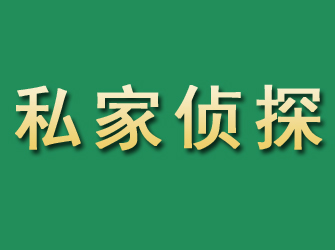 私家侦探